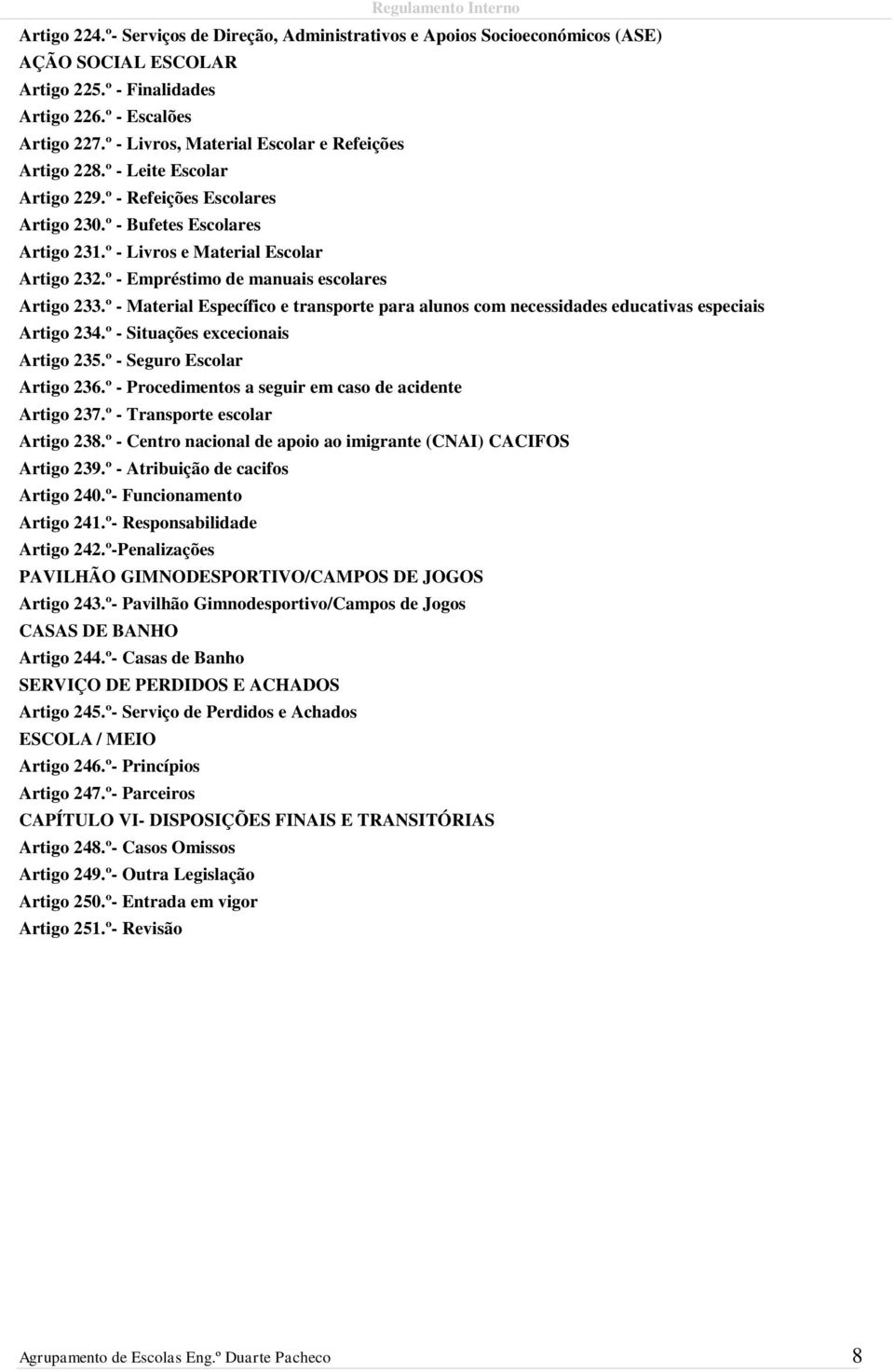 Regulamento Interno

Artigo 224.º- Serviços de Direção, Administrativos e Apoios Socioeconómicos (ASE)
AÇÃO SOCIAL ESCOLAR
Artigo 225.º - Finalidades
Artigo 226.º - Escalões
Artigo 227.º - Livros, Material Escolar e Refeições
Artigo 228.º - Leite Escolar
Artigo 229.º - Refeições Escolares
Artigo 230.º - Bufetes Escolares
Artigo 231.º - Livros e Material Escolar
Artigo 232.º - Empréstimo de manuais escolares
Artigo 233.º - Material Específico e transporte para alunos com necessidades educativas especiais
Artigo 234.º - Situações excecionais
Artigo 235.º - Seguro Escolar
Artigo 236.º - Procedimentos a seguir em caso de acidente
Artigo 237.º - Transporte escolar
Artigo 238.º - Centro nacional de apoio ao imigrante (CNAI) CACIFOS
Artigo 239.º - Atribuição de cacifos
Artigo 240.º- Funcionamento
Artigo 241.º- Responsabilidade
Artigo 242.º-Penalizações
PAVILHÃO GIMNODESPORTIVO/CAMPOS DE JOGOS
Artigo 243.º- Pavilhão Gimnodesportivo/Campos de Jogos
CASAS DE BANHO
Artigo 244.º- Casas de Banho
SERVIÇO DE PERDIDOS E ACHADOS
Artigo 245.º- Serviço de Perdidos e Achados
ESCOLA / MEIO
Artigo 246.º- Princípios
Artigo 247.º- Parceiros
CAPÍTULO VI- DISPOSIÇÕES FINAIS E TRANSITÓRIAS
Artigo 248.º- Casos Omissos
Artigo 249.º- Outra Legislação
Artigo 250.º- Entrada em vigor
Artigo 251.º- Revisão

Agrupamento de Escolas Eng.º Duarte Pacheco 8